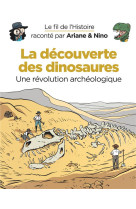 Le fil de l'Histoire
raconté par Ariane & Nino

La découverte des dinosaures
Une révolution archéologique